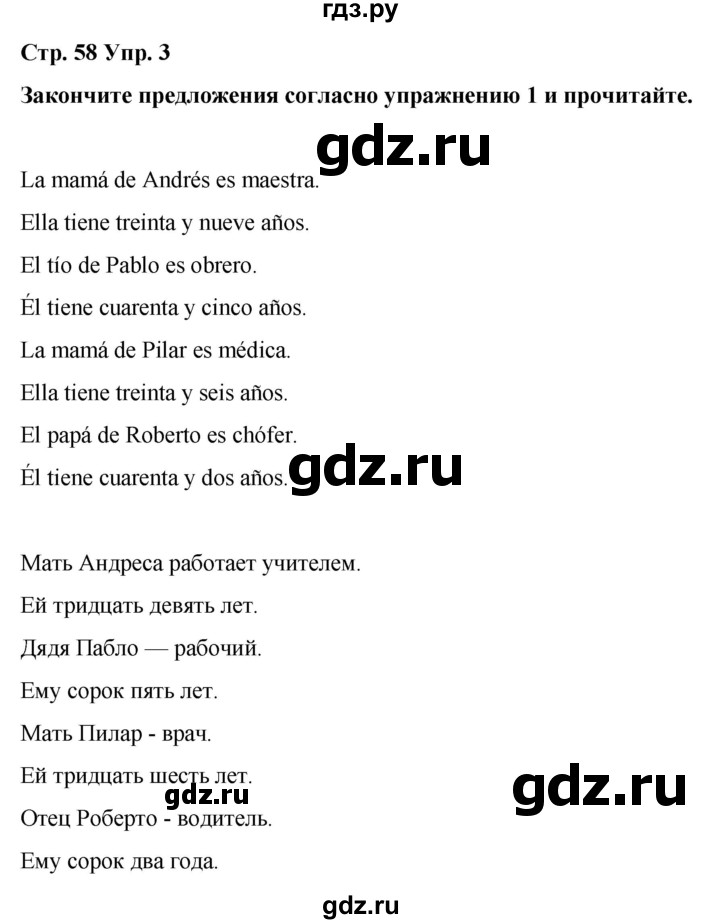 гдз.ру

Стр. 58 Упр. 3

Закончите предложения согласно упражнению 1 и прочитайте.

gdz.ru

La mamá de Andrés es maestra.

Ella tiene treinta y nueve años.

El tío de Pablo es obrero.

Él tiene cuarenta y cinco años.

La mamá de Pilar es médica.

Ella tiene treinta y seis años.

El papá de Roberto es chófer.

Él tiene cuarenta y dos años.

gdz.ru

Мать Андреса работает учителем.

Ей тридцать девять лет.

Дядя Пабло — рабочий.

Ему сорок пять лет.

Мать Пилар - врач.

Ей тридцать шесть лет.

gdz.ru

gdz.ru

Отец Роберто - водитель.

Ему сорок два года.

gdz.ru